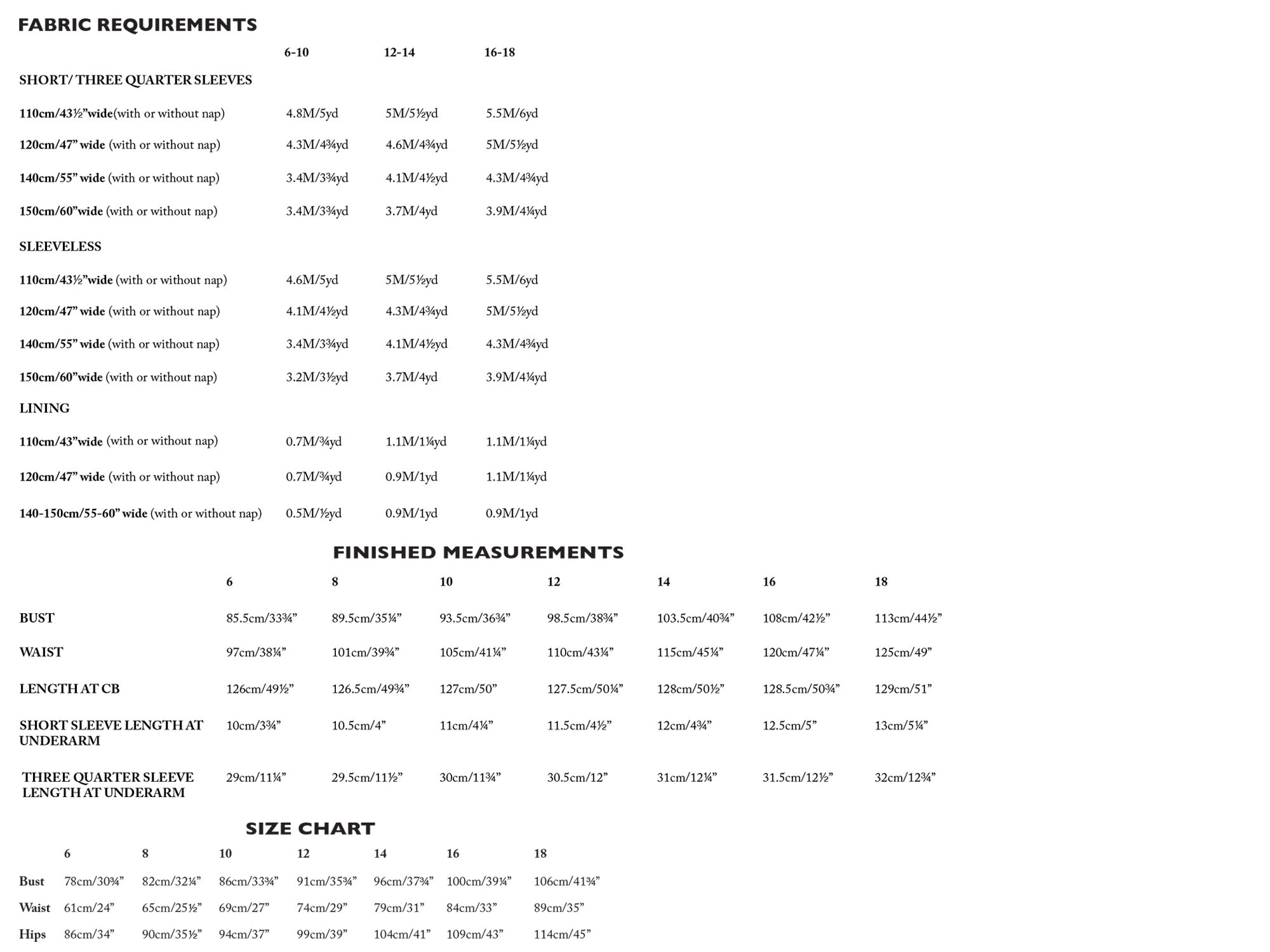 FABRIC REQUIREMENTS

| | 6-10 | 12-14 | 16-18 |
|---|---|---|---|
| SHORT/ THREE QUARTER SLEEVES | | | |
| 110cm/43½”wide(with or without nap) | 4.8M/5yd | 5M/5½yd | 5.5M/6yd |
| 120cm/47” wide (with or without nap) | 4.3M/4¾yd | 4.6M/4¾yd | 5M/5½yd |
| 140cm/55” wide (with or without nap) | 3.4M/3¾yd | 4.1M/4½yd | 4.3M/4¾yd |
| 150cm/60”wide (with or without nap) | 3.4M/3¾yd | 3.7M/4yd | 3.9M/4¼yd |
| SLEEVELESS | | | |
| 110cm/43½”wide (with or without nap) | 4.6M/5yd | 5M/5½yd | 5.5M/6yd |
| 120cm/47” wide (with or without nap) | 4.1M/4½yd | 4.3M/4¾yd | 5M/5½yd |
| 140cm/55” wide (with or without nap) | 3.4M/3¾yd | 4.1M/4½yd | 4.3M/4¾yd |
| 150cm/60”wide (with or without nap) | 3.2M/3½yd | 3.7M/4yd | 3.9M/4¼yd |
| LINING | | | |
| 110cm/43”wide (with or without nap) | 0.7M/¾yd | 1.1M/1¼yd | 1.1M/1¼yd |
| 120cm/47” wide (with or without nap) | 0.7M/¾yd | 0.9M/1yd | 1.1M/1¼yd |
| 140-150cm/55-60” wide (with or without nap) | 0.5M/½yd | 0.9M/1yd | 0.9M/1yd |

FINISHED MEASUREMENTS

| | 6 | 8 | 10 | 12 | 14 | 16 | 18 |
|---|---|---|---|---|---|---|---|
| BUST | 85.5cm/33¾” | 89.5cm/35¼” | 93.5cm/36¾” | 98.5cm/38¾” | 103.5cm/40¾” | 108cm/42½” | 113cm/44½” |
| WAIST | 97cm/38¼” | 101cm/39¾” | 105cm/41¼” | 110cm/43¼” | 115cm/45¼” | 120cm/47¼” | 125cm/49” |
| LENGTH AT CB | 126cm/49½” | 126.5cm/49¾” | 127cm/50” | 127.5cm/50¼” | 128cm/50½” | 128.5cm/50¾” | 129cm/51” |
| SHORT SLEEVE LENGTH AT UNDERARM | 10cm/3¾” | 10.5cm/4” | 11cm/4¼” | 11.5cm/4½” | 12cm/4¾” | 12.5cm/5” | 13cm/5¼” |
| THREE QUARTER SLEEVE LENGTH AT UNDERARM | 29cm/11¼” | 29.5cm/11½” | 30cm/11¾” | 30.5cm/12” | 31cm/12¼” | 31.5cm/12½” | 32cm/12¾” |

SIZE CHART

| | 6 | 8 | 10 | 12 | 14 | 16 | 18 |
|---|---|---|---|---|---|---|---|
| Bust | 78cm/30¾” | 82cm/32¼” | 86cm/33¾” | 91cm/35¾” | 96cm/37¾” | 100cm/39¼” | 106cm/41¾” |
| Waist | 61cm/24” | 65cm/25½” | 69cm/27” | 74cm/29” | 79cm/31” | 84cm/33” | 89cm/35” |
| Hips | 86cm/34” | 90cm/35½” | 94cm/37” | 99cm/39” | 104cm/41” | 109cm/43” | 114cm/45” |